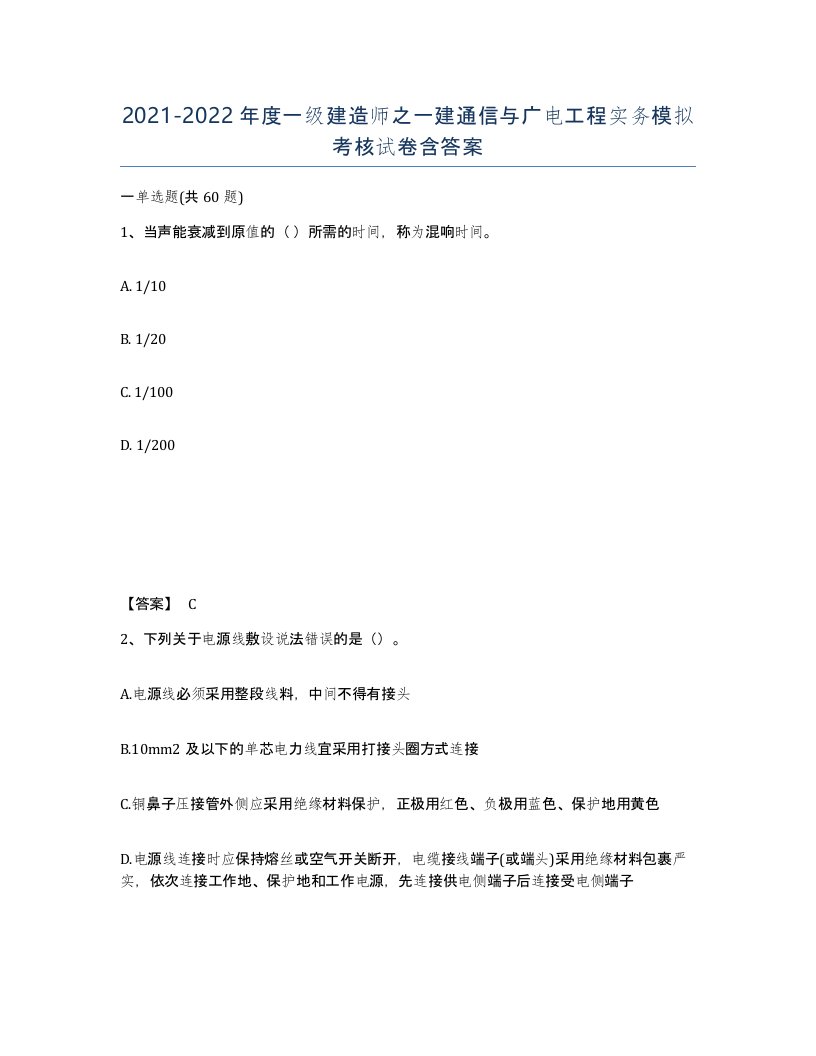 2021-2022年度一级建造师之一建通信与广电工程实务模拟考核试卷含答案

一单选题(共60题)

1、当声能衰减到原值的（）所需的时间，称为混响时间。

A. 1/10

B. 1/20

C. 1/100

D. 1/200

【答案】 C

2、下列关于电源线敷设说法错误的是（）。

A.电源线必须采用整段线料，中间不得有接头

B.10mm2 及以下的单芯电力线宜采用打接头圈方式连接

C.铜鼻子压接管外侧应采用绝缘材料保护，正极用红色、负极用蓝色、保护地用黄色

D.电源线连接时应保持熔丝或空气开关断开，电缆接线端子(或端头)采用绝缘材料包裹严实，依次连接工作地、保护地和工作电源，先连接供电侧端子后连接受电侧端子